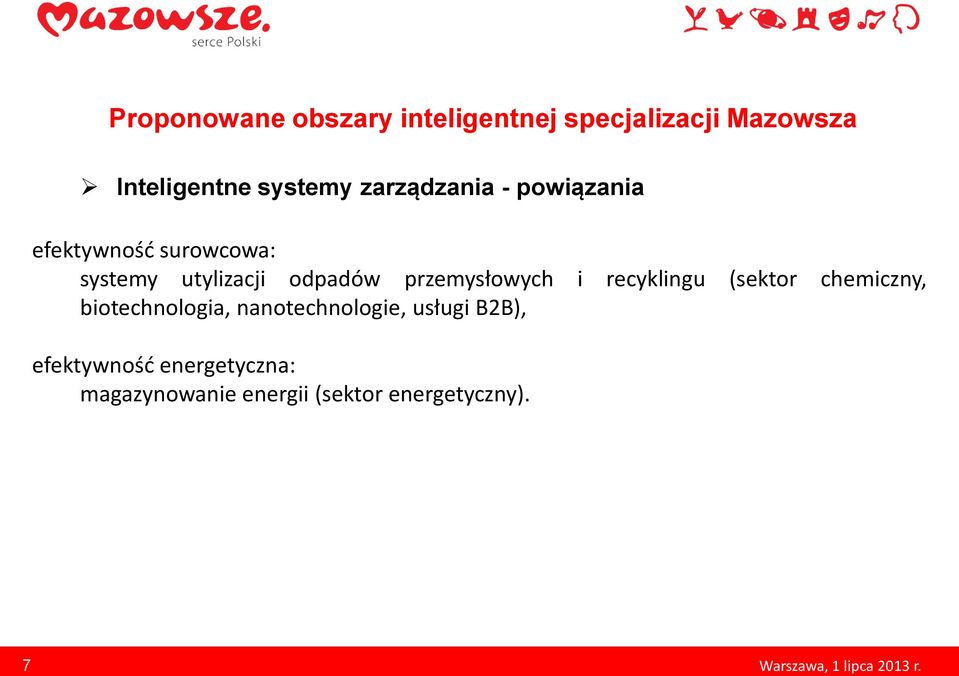 Mazowsze.
serce Polski

Proponowane obszary inteligentnej specjalizacji Mazowsza

➢ Inteligentne systemy zarządzania - powiązania

efektywność surowcowa:
systemy utylizacji odpadów przemysłowych i recyklingu (sektor chemiczny, biotechnologia, nanotechnologie, usługi B2B),

efektywność energetyczna:
magazynowanie energii (sektor energetyczny).

7

Warszawa, 1 lipca 2013 r.